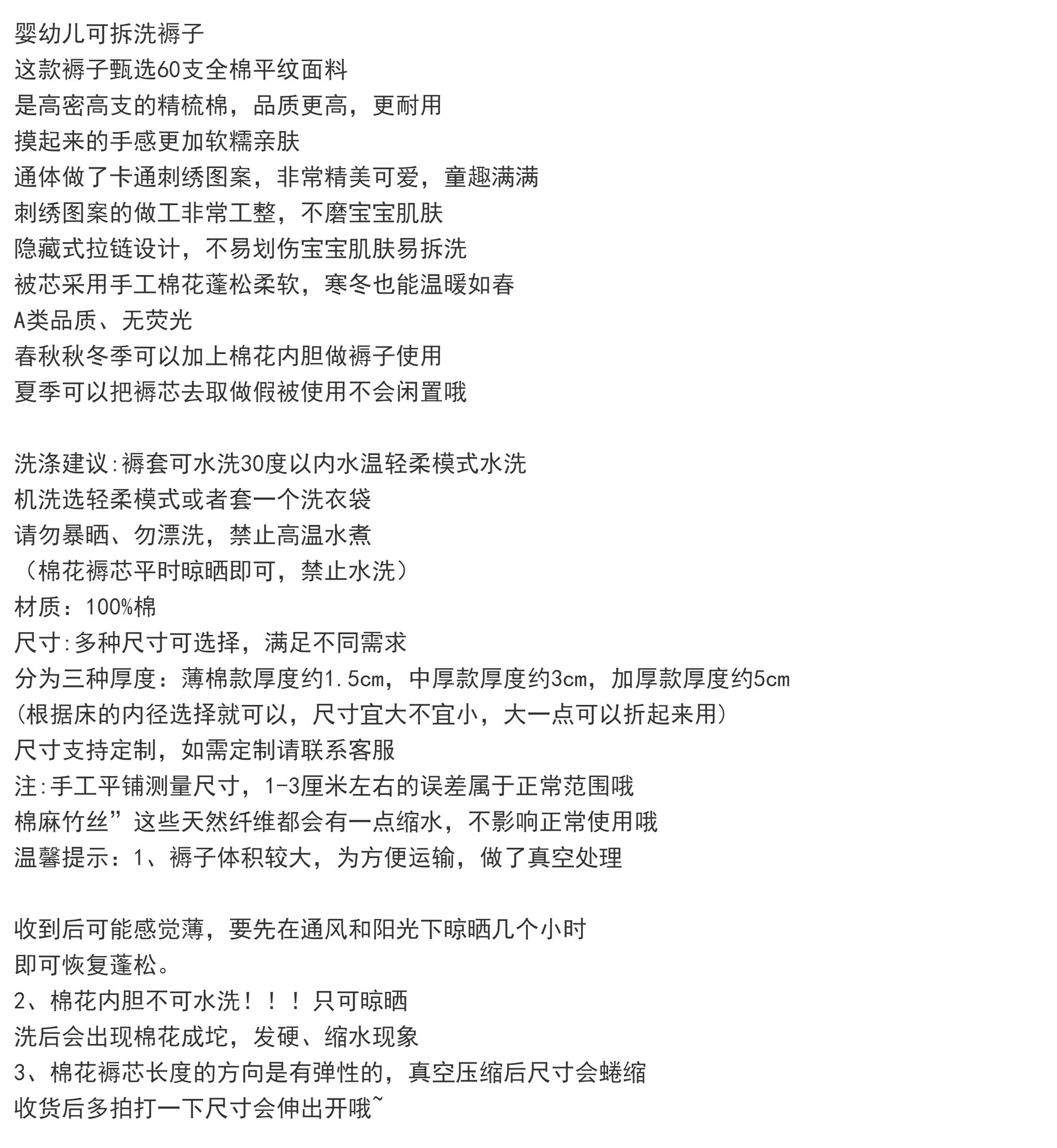 婴幼儿可拆洗褥子
这款褥子甄选60支全棉平纹面料
是高密高支的精梳棉，品质更高，更耐用
摸起来的手感更加软糯亲肤
通体做了卡通刺绣图案，非常精美可爱，童趣满满
刺绣图案的做工非常工整，不磨宝宝肌肤
隐藏式拉链设计，不易划伤宝宝肌肤易拆洗
被芯采用手工棉花蓬松柔软，寒冬也能温暖如春
A类品质、无荧光
春秋秋冬季可以加上棉花内胆做褥子使用
夏季可以把褥芯去取做假被使用不会闲置哦

洗涤建议:褥套可水洗30度以内水温轻柔模式水洗
机洗选轻柔模式或者套一个洗衣袋
请勿暴晒、勿漂洗，禁止高温水煮
（棉花褥芯平时晾晒即可，禁止水洗）
材质：100%棉
尺寸:多种尺寸可选择，满足不同需求
分为三种厚度：薄棉款厚度约1.5cm，中厚款厚度约3cm，加厚款厚度约5cm
(根据床的内径选择就可以，尺寸宜大不宜小，大一点可以折起来用)
尺寸支持定制，如需定制请联系客服
注:手工平铺测量尺寸，1-3厘米左右的误差属于正常范围哦
棉麻竹丝”这些天然纤维都会有一点缩水，不影响正常使用哦
温馨提示：1、褥子体积较大，为方便运输，做了真空处理

收到后可能感觉薄，要先在通风和阳光下晾晒几个小时
即可恢复蓬松。
2、棉花内胆不可水洗！！！只可晾晒
洗后会出现棉花成坨，发硬、缩水现象
3、棉花褥芯长度的方向是有弹性的，真空压缩后尺寸会蜷缩
收货后多拍打一下尺寸会伸出开哦~